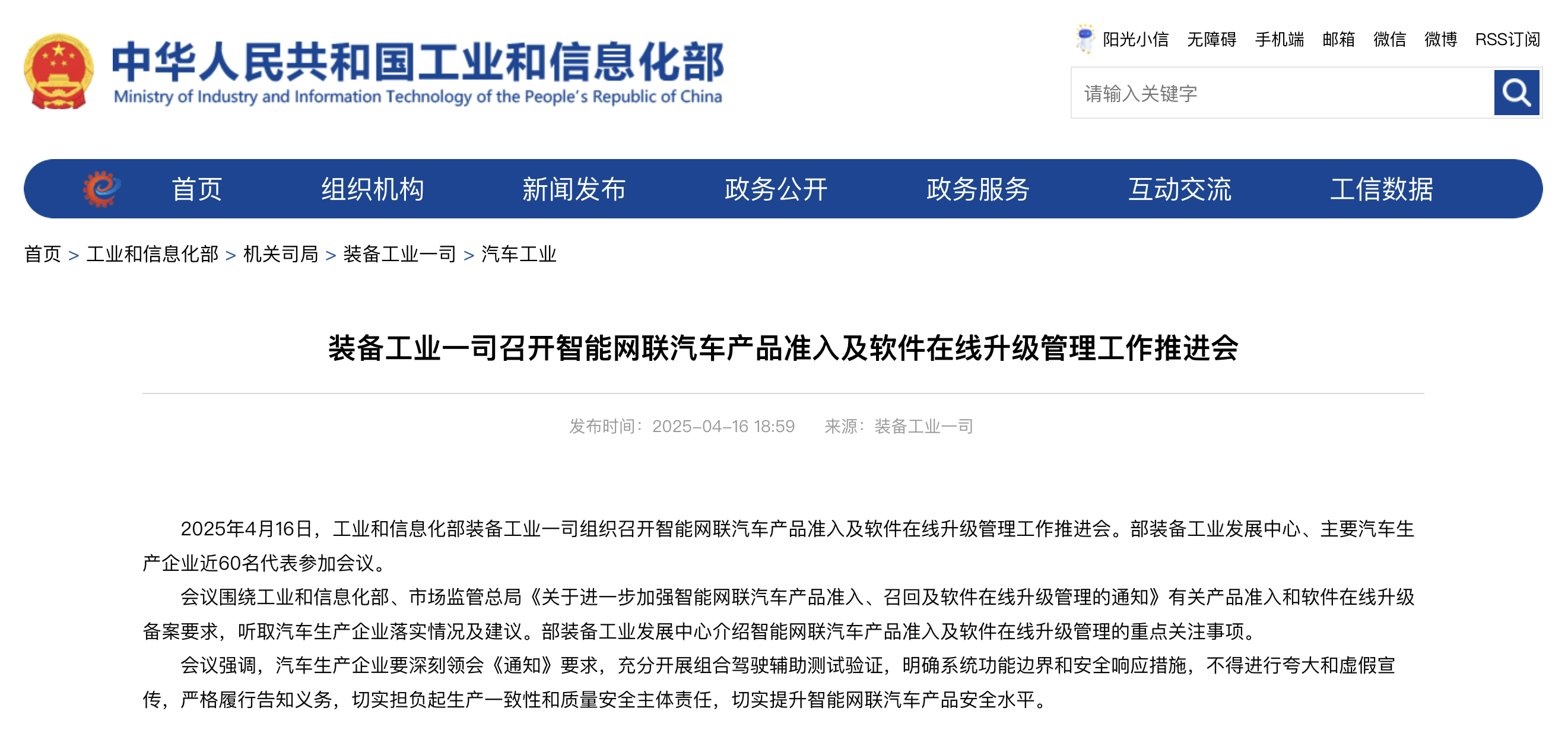 中华人民共和国工业和信息化部
Ministry of Industry and Information Technology of the People's Republic of China

阳光小信 无障碍 手机端 邮箱 微信 微博 RSS订阅

请输入关键字

首页 组织机构 新闻发布 政务公开 政务服务 互动交流 工信数据

首页 > 工业和信息化部 > 机关司局 > 装备工业一司 > 汽车工业

装备工业一司召开智能网联汽车产品准入及软件在线升级管理工作推进会

发布时间：2025-04-16 18:59 来源：装备工业一司

2025年4月16日，工业和信息化部装备工业一司组织召开智能网联汽车产品准入及软件在线升级管理工作推进会。部装备工业发展中心、主要汽车生产企业近60名代表参加会议。

会议围绕工业和信息化部、市场监管总局《关于进一步加强智能网联汽车产品准入、召回及软件在线升级管理的通知》有关产品准入和软件在线升级备案要求，听取汽车生产企业落实情况及建议。部装备工业发展中心介绍智能网联汽车产品准入及软件在线升级管理的重点关注事项。

会议强调，汽车生产企业要深刻领会《通知》要求，充分开展组合驾驶辅助测试验证，明确系统功能边界和安全响应措施，不得进行夸大和虚假宣传，严格履行告知义务，切实担负起生产一致性和质量安全主体责任，切实提升智能网联汽车产品安全水平。